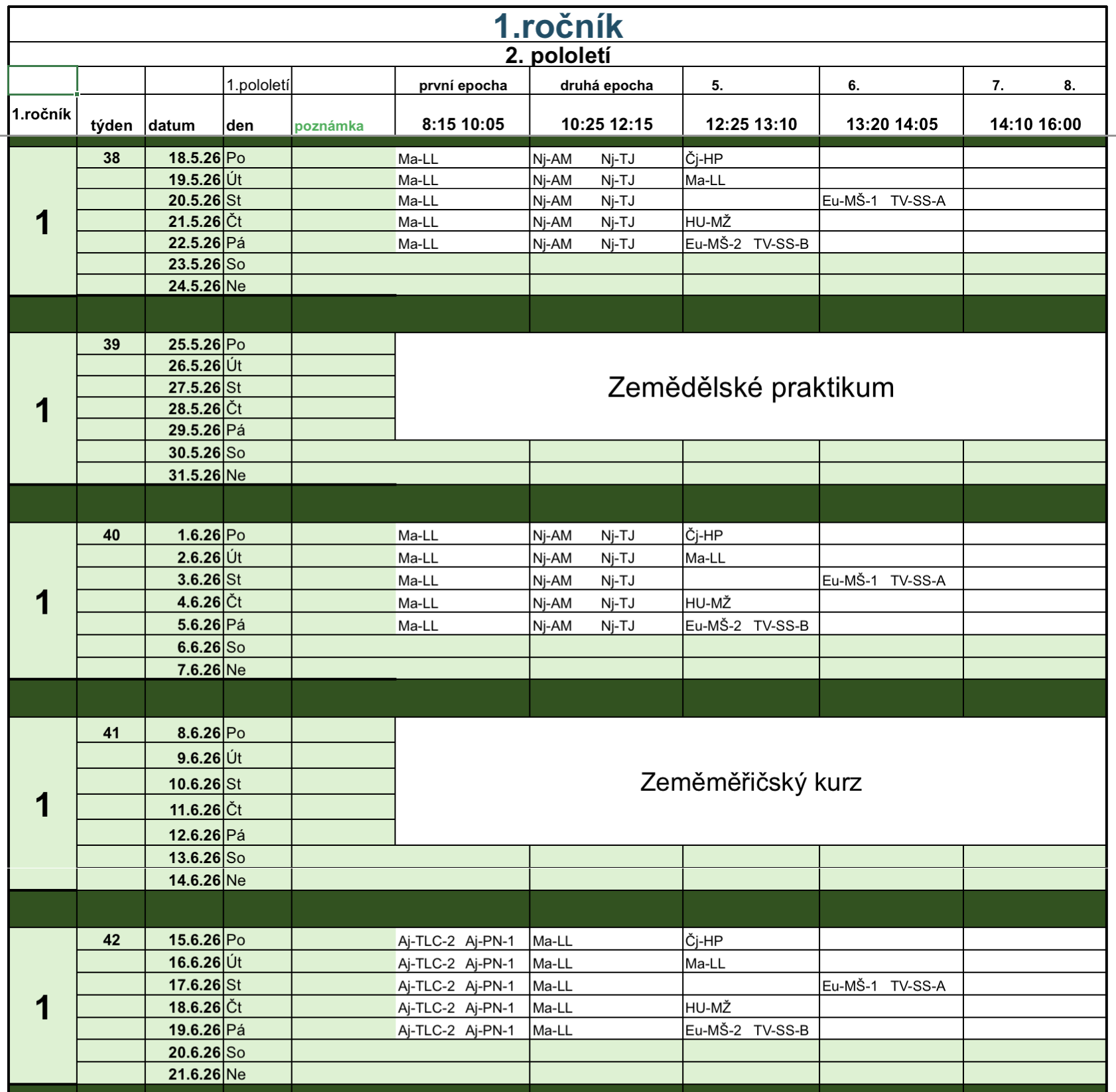 1.ročník

2. pololetí

| | | | 1.pololetí | | první epocha | druhá epocha | 5. | 6. | 7. 8. |
|---|---|---|---|---|---|---|---|---|---|
| 1.ročník | týden | datum | den | poznámka | 8:15 10:05 | 10:25 12:15 | 12:25 13:10 | 13:20 14:05 | 14:10 16:00 |
| 1 | 38 | 18.5.26 | Po | | Ma-LL | Nj-AM Nj-TJ | Čj-HP | | |
| | | 19.5.26 | Út | | Ma-LL | Nj-AM Nj-TJ | Ma-LL | | |
| | | 20.5.26 | St | | Ma-LL | Nj-AM Nj-TJ | | Eu-MŠ-1 TV-SS-A | |
| | | 21.5.26 | Čt | | Ma-LL | Nj-AM Nj-TJ | HU-MŽ | | |
| | | 22.5.26 | Pá | | Ma-LL | Nj-AM Nj-TJ | Eu-MŠ-2 TV-SS-B | | |
| | | 23.5.26 | So | | | | | | |
| | | 24.5.26 | Ne | | | | | | |
| 1 | 39 | 25.5.26 | Po | | Zemědělské praktikum | | | | |
| | | 26.5.26 | Út | | | | | | |
| | | 27.5.26 | St | | | | | | |
| | | 28.5.26 | Čt | | | | | | |
| | | 29.5.26 | Pá | | | | | | |
| | | 30.5.26 | So | | | | | | |
| | | 31.5.26 | Ne | | | | | | |
| 1 | 40 | 1.6.26 | Po | | Ma-LL | Nj-AM Nj-TJ | Čj-HP | | |
| | | 2.6.26 | Út | | Ma-LL | Nj-AM Nj-TJ | Ma-LL | | |
| | | 3.6.26 | St | | Ma-LL | Nj-AM Nj-TJ | | Eu-MŠ-1 TV-SS-A | |
| | | 4.6.26 | Čt | | Ma-LL | Nj-AM Nj-TJ | HU-MŽ | | |
| | | 5.6.26 | Pá | | Ma-LL | Nj-AM Nj-TJ | Eu-MŠ-2 TV-SS-B | | |
| | | 6.6.26 | So | | | | | | |
| | | 7.6.26 | Ne | | | | | | |
| 1 | 41 | 8.6.26 | Po | | Zeměměřičský kurz | | | | |
| | | 9.6.26 | Út | | | | | | |
| | | 10.6.26 | St | | | | | | |
| | | 11.6.26 | Čt | | | | | | |
| | | 12.6.26 | Pá | | | | | | |
| | | 13.6.26 | So | | | | | | |
| | | 14.6.26 | Ne | | | | | | |
| 1 | 42 | 15.6.26 | Po | | Aj-TLC-2 Aj-PN-1 | Ma-LL | Čj-HP | | |
| | | 16.6.26 | Út | | Aj-TLC-2 Aj-PN-1 | Ma-LL | Ma-LL | | |
| | | 17.6.26 | St | | Aj-TLC-2 Aj-PN-1 | Ma-LL | | Eu-MŠ-1 TV-SS-A | |
| | | 18.6.26 | Čt | | Aj-TLC-2 Aj-PN-1 | Ma-LL | HU-MŽ | | |
| | | 19.6.26 | Pá | | Aj-TLC-2 Aj-PN-1 | Ma-LL | Eu-MŠ-2 TV-SS-B | | |
| | | 20.6.26 | So | | | | | | |
| | | 21.6.26 | Ne | | | | | | |